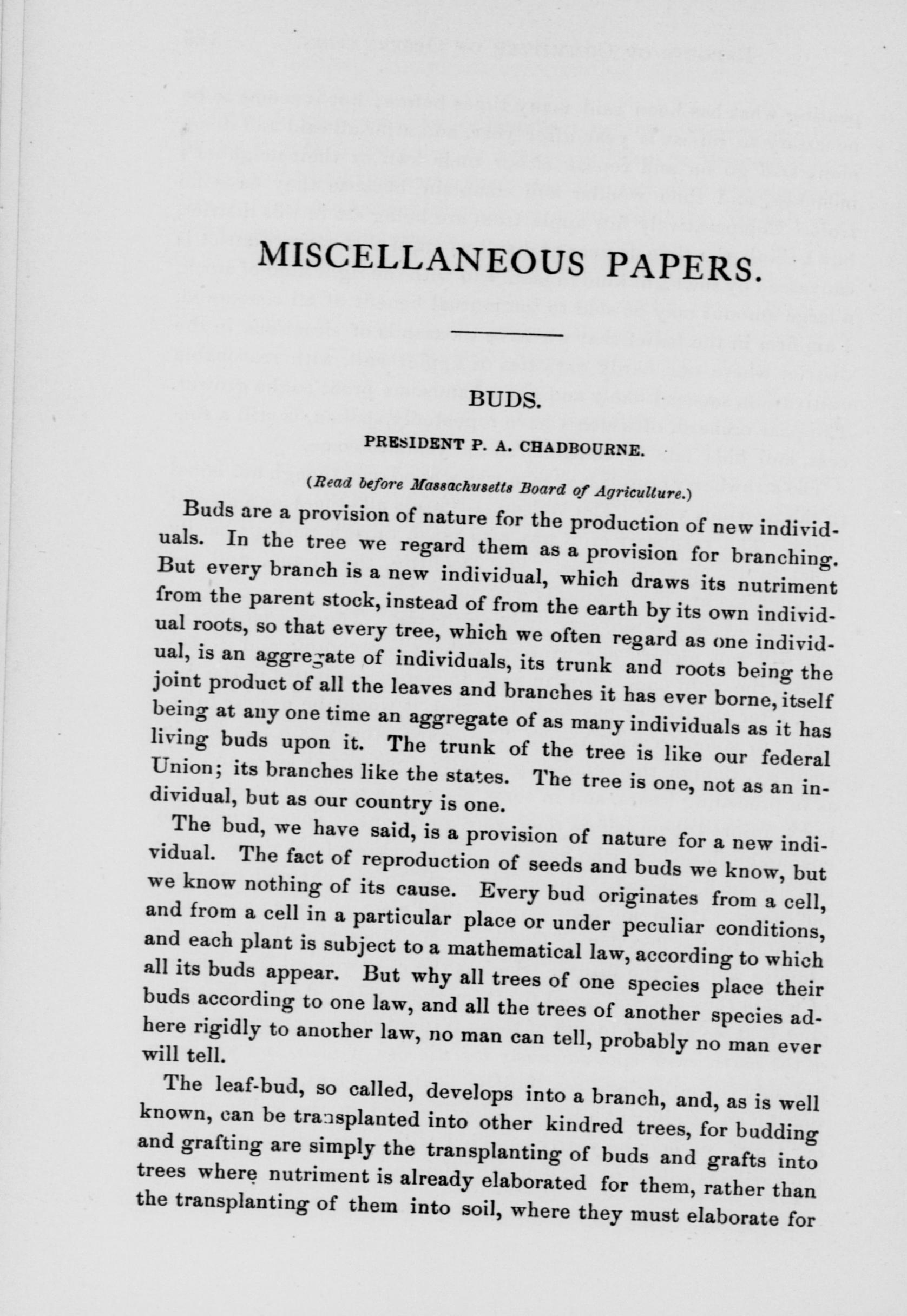 MISCELLANEOUS PAPERS.

BUDS.

PRESIDENT P. A. CHADBOURNE.

(Read before Massachusetts Board of Agriculture.)

Buds are a provision of nature for the production of new individuals. In the tree we regard them as a provision for branching. But every branch is a new individual, which draws its nutriment from the parent stock, instead of from the earth by its own individual roots, so that every tree, which we often regard as one individual, is an aggregate of individuals, its trunk and roots being the joint product of all the leaves and branches it has ever borne, itself being at any one time an aggregate of as many individuals as it has living buds upon it. The trunk of the tree is like our federal Union; its branches like the states. The tree is one, not as an individual, but as our country is one.

The bud, we have said, is a provision of nature for a new individual. The fact of reproduction of seeds and buds we know, but we know nothing of its cause. Every bud originates from a cell, and from a cell in a particular place or under peculiar conditions, and each plant is subject to a mathematical law, according to which all its buds appear. But why all trees of one species place their buds according to one law, and all the trees of another species adhere rigidly to another law, no man can tell, probably no man ever will tell.

The leaf-bud, so called, develops into a branch, and, as is well known, can be transplanted into other kindred trees, for budding and grafting are simply the transplanting of buds and grafts into trees where nutriment is already elaborated for them, rather than the transplanting of them into soil, where they must elaborate for